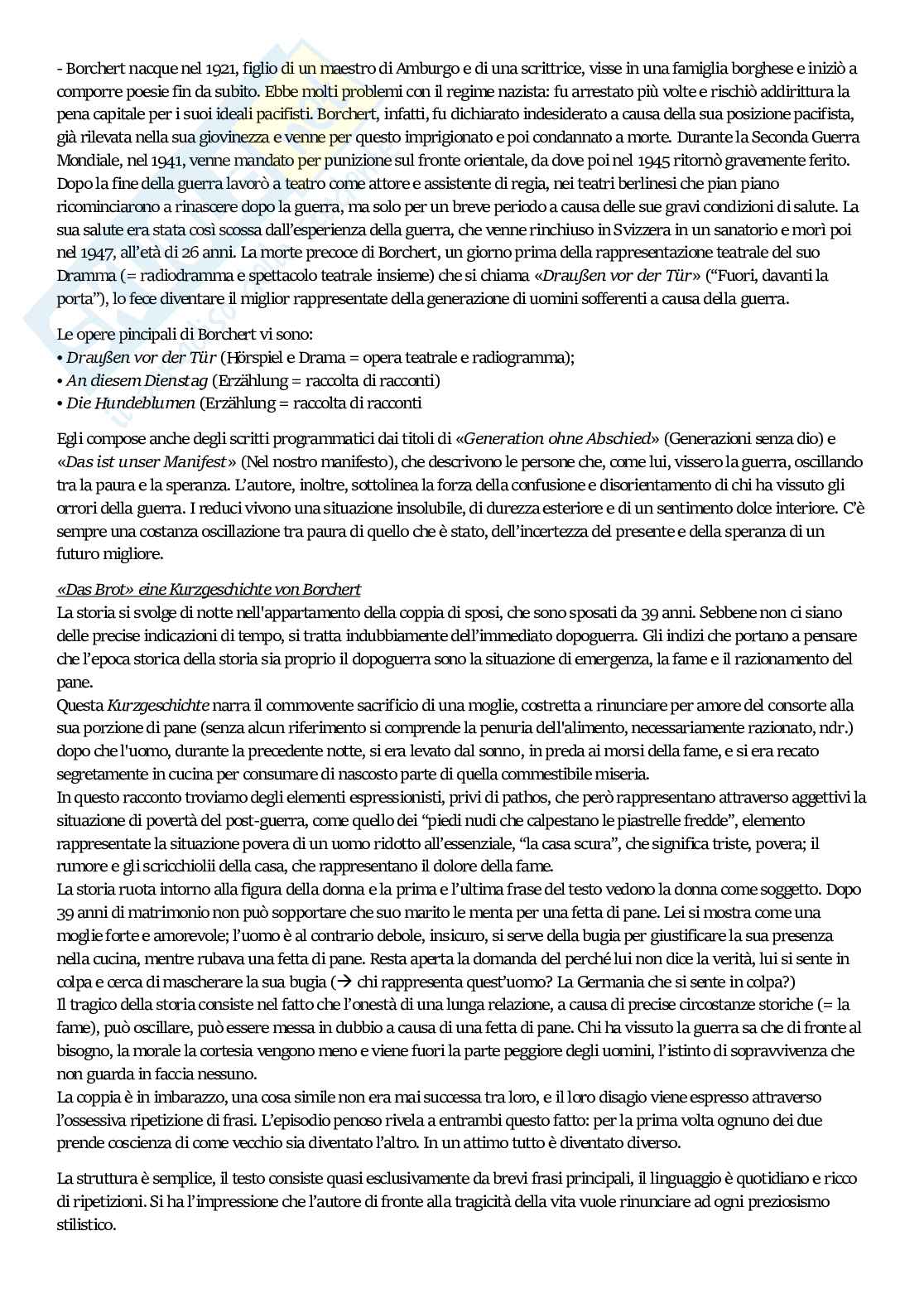 - Borchert nacque nel 1921, figlio di un maestro di Amburgo e di una scrittrice, visse in una famiglia borghese e iniziò a comporre poesie fin da subito. Ebbe molti problemi con il regime nazista: fu arrestato più volte e rischiò addirittura la pena capitale per i suoi ideali pacifisti. Borchert, infatti, fu dichiarato indesiderato a causa della sua posizione pacifista, già rilevata nella sua giovinezza e venne per questo imprigionato e poi condannato a morte. Durante la Seconda Guerra Mondiale, nel 1941, venne mandato per punizione sul fronte orientale, da dove poi nel 1945 ritornò gravemente ferito. Dopo la fine della guerra lavorò a teatro come attore e assistente di regia, nei teatri berlinesi che pian piano ricominciarono a rinascere dopo la guerra, ma solo per un breve periodo a causa delle sue gravi condizioni di salute. La sua salute era stata così scossa dall'esperienza della guerra, che venne rinchiuso in Svizzera in un sanatorio e morì poi nel 1947, all'età di 26 anni. La morte precoce di Borchert, un giorno prima della rappresentazione teatrale del suo Dramma (= radiodramma e spettacolo teatrale insieme) che si chiama «Draußen vor der Tür» ("Fuori, davanti la porta"), lo fece diventare il miglior rappresentate della generazione di uomini sofferenti a causa della guerra.

Le opere pincipali di Borchert vi sono:
• Draußen vor der Tür (Hörspiel e Drama = opera teatrale e radiogramma);
• An diesem Dienstag (Erzählung = raccolta di racconti)
• Die Hundeblumen (Erzählung = raccolta di racconti

Egli compose anche degli scritti programmatici dai titoli di «Generation ohne Abschied» (Generazioni senza dio) e «Das ist unser Manifest» (Nel nostro manifesto), che descrivono le persone che, come lui, vissero la guerra, oscillando tra la paura e la speranza. L'autore, inoltre, sottolinea la forza della confusione e disorientamento di chi ha vissuto gli orrori della guerra. I reduci vivono una situazione insolubile, di durezza esteriore e di un sentimento dolce interiore. C'è sempre una costanza oscillazione tra paura di quello che è stato, dell'incertezza del presente e della speranza di un futuro migliore.

«Das Brot» eine Kurzgeschichte von Borchert
La storia si svolge di notte nell'appartamento della coppia di sposi, che sono sposati da 39 anni. Sebbene non ci siano delle precise indicazioni di tempo, si tratta indubbiamente dell'immediato dopoguerra. Gli indizi che portano a pensare che l'epoca storica della storia sia proprio il dopoguerra sono la situazione di emergenza, la fame e il razionamento del pane.
Questa Kurzgeschichte narra il commovente sacrificio di una moglie, costretta a rinunciare per amore del consorte alla sua porzione di pane (senza alcun riferimento si comprende la penuria dell'alimento, necessariamente razionato, ndr.) dopo che l'uomo, durante la precedente notte, si era levato dal sonno, in preda ai morsi della fame, e si era recato segretamente in cucina per consumare di nascosto parte di quella commestibile miseria.
In questo racconto troviamo degli elementi espressionisti, privi di pathos, che però rappresentano attraverso aggettivi la situazione di povertà del post-guerra, come quello dei "piedi nudi che calpestano le piastrelle fredde", elemento rappresentate la situazione povera di un uomo ridotto all'essenziale, "la casa scura", che significa triste, povera; il rumore e gli scricchiolii della casa, che rappresentano il dolore della fame.
La storia ruota intorno alla figura della donna e la prima e l'ultima frase del testo vedono la donna come soggetto. Dopo 39 anni di matrimonio non può sopportare che suo marito le menta per una fetta di pane. Lei si mostra come una moglie forte e amorevole; l'uomo è al contrario debole, insicuro, si serve della bugia per giustificare la sua presenza nella cucina, mentre rubava una fetta di pane. Resta aperta la domanda del perché lui non dice la verità, lui si sente in colpa e cerca di mascherare la sua bugia (→ chi rappresenta quest'uomo? La Germania che si sente in colpa?)
Il tragico della storia consiste nel fatto che l'onestà di una lunga relazione, a causa di precise circostanze storiche (= la fame), può oscillare, può essere messa in dubbio a causa di una fetta di pane. Chi ha vissuto la guerra sa che di fronte al bisogno, la morale la cortesia vengono meno e viene fuori la parte peggiore degli uomini, l'istinto di sopravvivenza che non guarda in faccia nessuno.
La coppia è in imbarazzo, una cosa simile non era mai successa tra loro, e il loro disagio viene espresso attraverso l'ossessiva ripetizione di frasi. L'episodio penoso rivela a entrambi questo fatto: per la prima volta ognuno dei due prende coscienza di come vecchio sia diventato l'altro. In un attimo tutto è diventato diverso.

La struttura è semplice, il testo consiste quasi esclusivamente da brevi frasi principali, il linguaggio è quotidiano e ricco di ripetizioni. Si ha l'impressione che l'autore di fronte alla tragicità della vita vuole rinunciare ad ogni preziosismo stilistico.